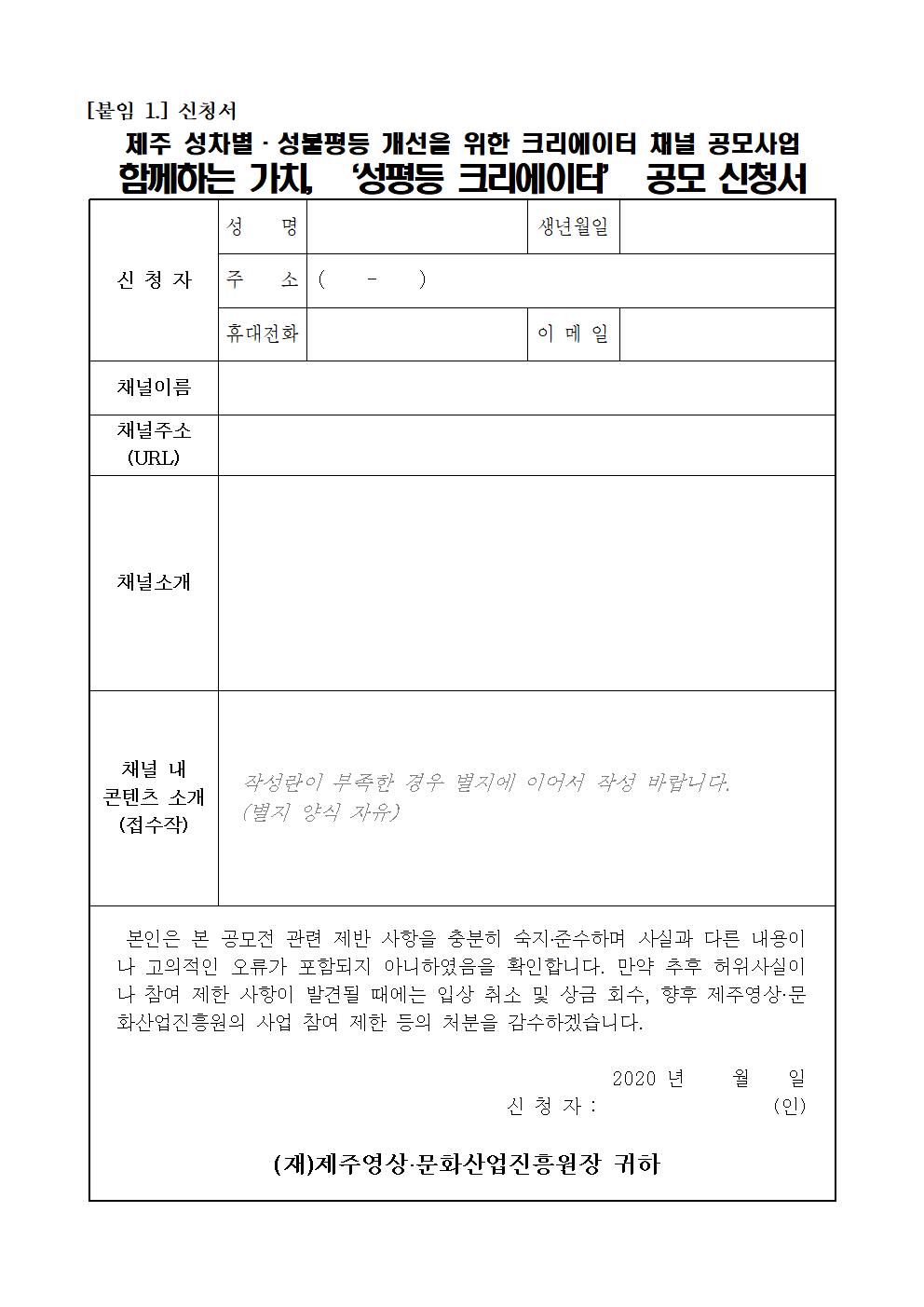 [붙임 1.] 신청서

제주 성차별 · 성불평등 개선을 위한 크리에이터 채널 공모사업
함께하는 가치, '성평등 크리에이터' 공모 신청서

| 신 청 자 | 성 명 | | 생년월일 | |
|---|---|---|---|---|
| | 주 소 | ( - ) | | |
| | 휴대전화 | | 이 메 일 | |
| 채널이름 | | | | |
| 채널주소 (URL) | | | | |
| 채널소개 | | | | |
| 채널 내 콘텐츠 소개 (접수작) | 작성란이 부족한 경우 별지에 이어서 작성 바랍니다. (별지 양식 자유) | | | |

본인은 본 공모전 관련 제반 사항을 충분히 숙지·준수하며 사실과 다른 내용이나 고의적인 오류가 포함되지 아니하였음을 확인합니다. 만약 추후 허위사실이나 참여 제한 사항이 발견될 때에는 입상 취소 및 상금 회수, 향후 제주영상·문화산업진흥원의 사업 참여 제한 등의 처분을 감수하겠습니다.

2020 년 월 일
신 청 자 : (인)

(재)제주영상·문화산업진흥원장 귀하